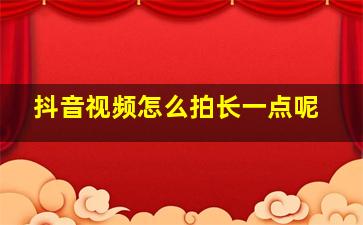 抖音视频怎么拍长一点呢